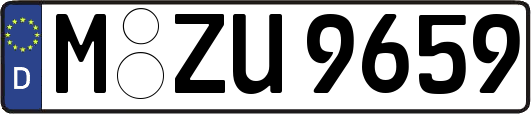 D
M ZU 9659